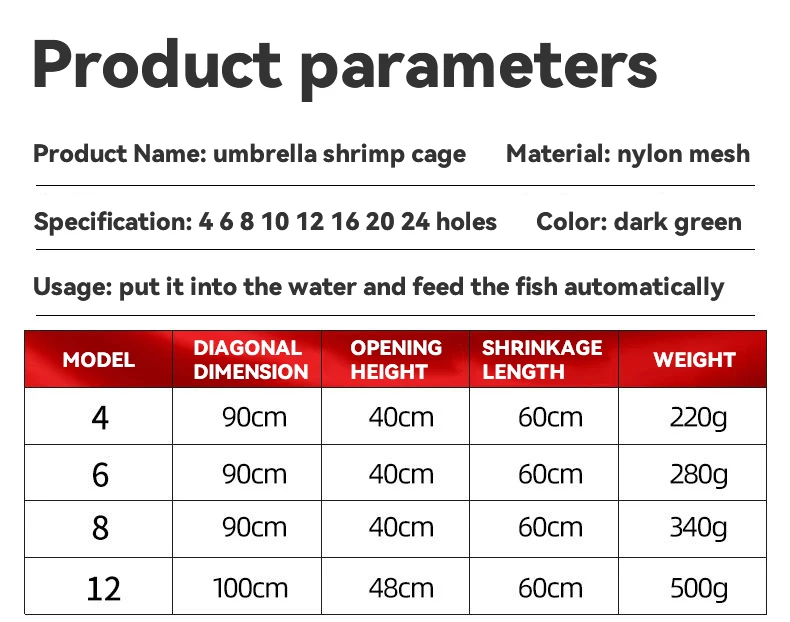 Product parameters

Product Name: umbrella shrimp cage

Material: nylon mesh

Specification: 4 6 8 10 12 16 20 24 holes

Color: dark green

Usage: put it into the water and feed the fish automatically

| MODEL | DIAGONAL DIMENSION | OPENING HEIGHT | SHRINKAGE LENGTH | WEIGHT |
|---|---|---|---|---|
| 4 | 90cm | 40cm | 60cm | 220g |
| 6 | 90cm | 40cm | 60cm | 280g |
| 8 | 90cm | 40cm | 60cm | 340g |
| 12 | 100cm | 48cm | 60cm | 500g |